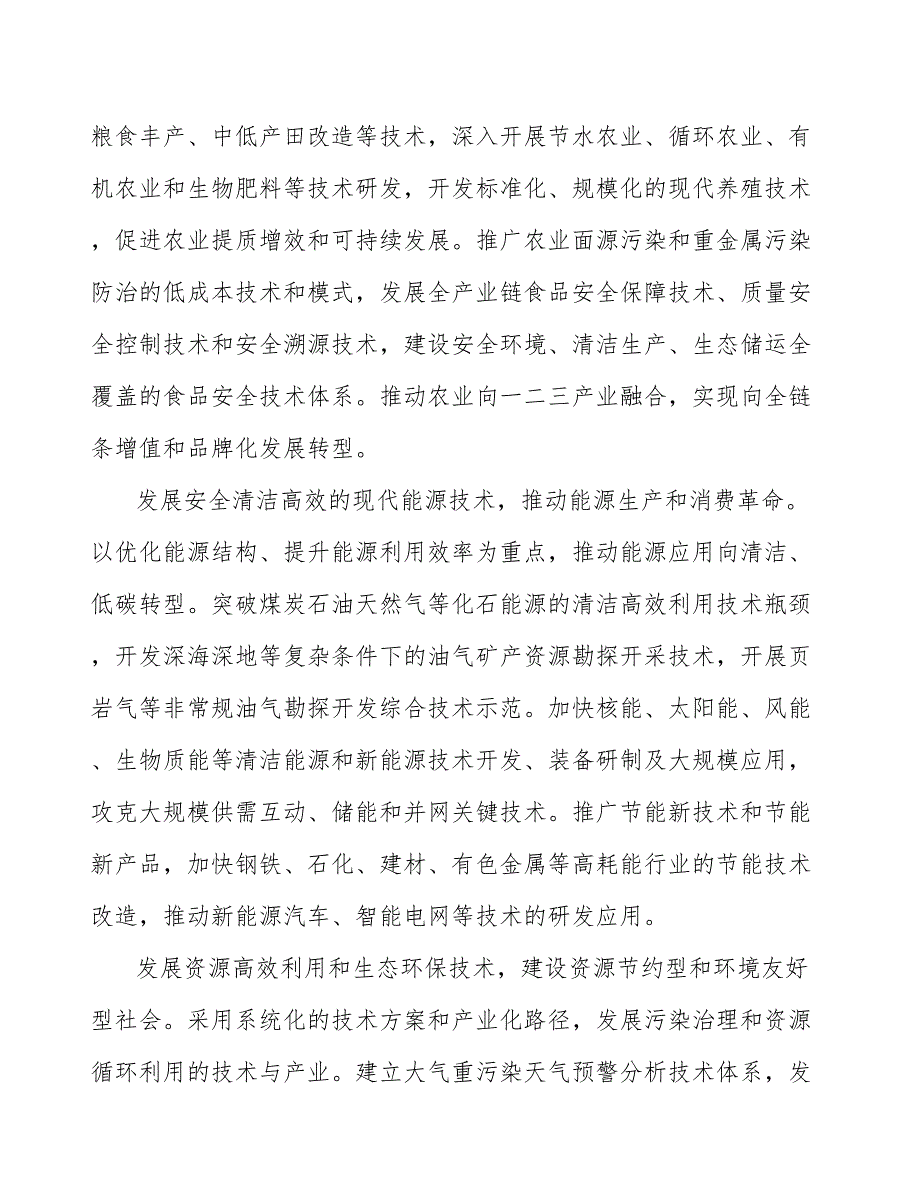 粮食丰产、中低产田改造等技术，深入开展节水农业、循环农业、有机农业和生物肥料等技术研发，开发标准化、规模化的现代养殖技术，促进农业提质增效和可持续发展。推广农业面源污染和重金属污染防治的低成本技术和模式，发展全产业链食品安全保障技术、质量安全控制技术和安全溯源技术，建设安全环境、清洁生产、生态储运全覆盖的食品安全技术体系。推动农业向一二三产业融合，实现向全链条增值和品牌化发展转型。

发展安全清洁高效的现代能源技术，推动能源生产和消费革命。以优化能源结构、提升能源利用效率为重点，推动能源应用向清洁、低碳转型。突破煤炭石油天然气等化石能源的清洁高效利用技术瓶颈，开发深海深地等复杂条件下的油气矿产资源勘探开采技术，开展页岩气等非常规油气勘探开发综合技术示范。加快核能、太阳能、风能、生物质能等清洁能源和新能源技术开发、装备研制及大规模应用，攻克大规模供需互动、储能和并网关键技术。推广节能新技术和节能新产品，加快钢铁、石化、建材、有色金属等高耗能行业的节能技术改造，推动新能源汽车、智能电网等技术的研发应用。

发展资源高效利用和生态环保技术，建设资源节约型和环境友好型社会。采用系统化的技术方案和产业化路径，发展污染治理和资源循环利用的技术与产业。建立大气重污染天气预警分析技术体系，发